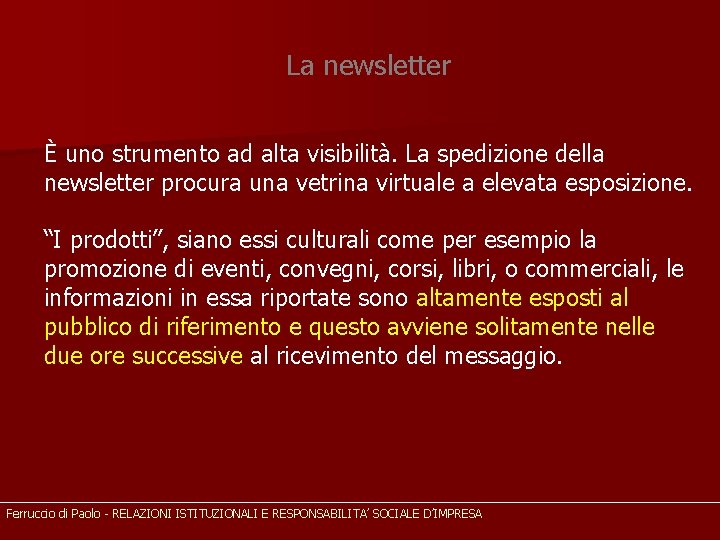 La newsletter

È uno strumento ad alta visibilità. La spedizione della newsletter procura una vetrina virtuale a elevata esposizione.

“I prodotti”, siano essi culturali come per esempio la promozione di eventi, convegni, corsi, libri, o commerciali, le informazioni in essa riportate sono altamente esposti al pubblico di riferimento e questo avviene solitamente nelle due ore successive al ricevimento del messaggio.

Ferruccio di Paolo - RELAZIONI ISTITUZIONALI E RESPONSABILITA’ SOCIALE D’IMPRESA